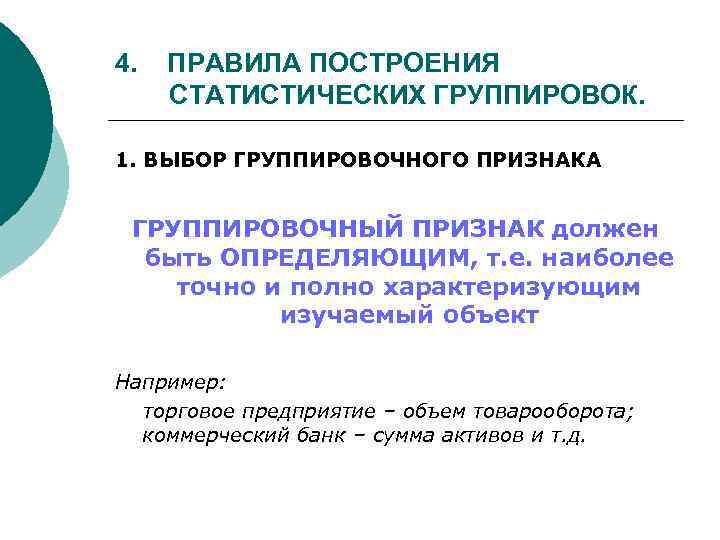 4. ПРАВИЛА ПОСТРОЕНИЯ СТАТИСТИЧЕСКИХ ГРУППИРОВОК.

1. ВЫБОР ГРУППИРОВОЧНОГО ПРИЗНАКА

ГРУППИРОВОЧНЫЙ ПРИЗНАК должен быть ОПРЕДЕЛЯЮЩИМ, т.е. наиболее точно и полно характеризующим изучаемый объект

Например:

торговое предприятие – объем товарооборота;
коммерческий банк – сумма активов и т.д.